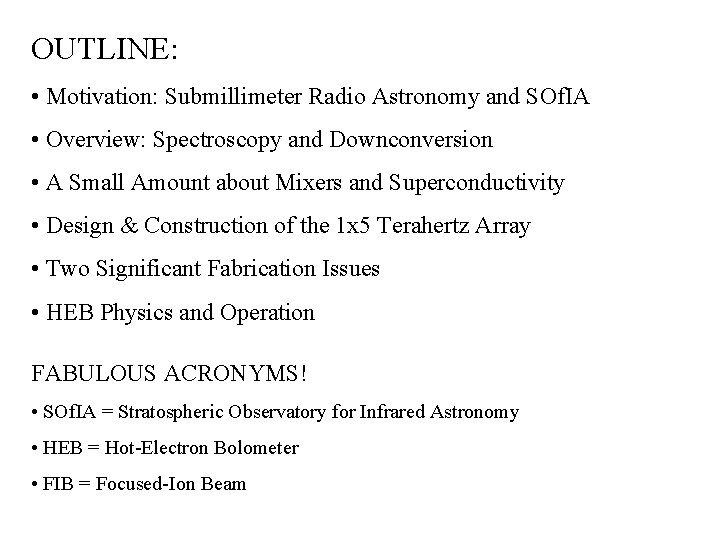 OUTLINE:

• Motivation: Submillimeter Radio Astronomy and SOfIA

• Overview: Spectroscopy and Downconversion

• A Small Amount about Mixers and Superconductivity

• Design & Construction of the 1x5 Terahertz Array

• Two Significant Fabrication Issues

• HEB Physics and Operation

FABULOUS ACRONYMS!

• SOfIA = Stratospheric Observatory for Infrared Astronomy

• HEB = Hot-Electron Bolometer

• FIB = Focused-Ion Beam